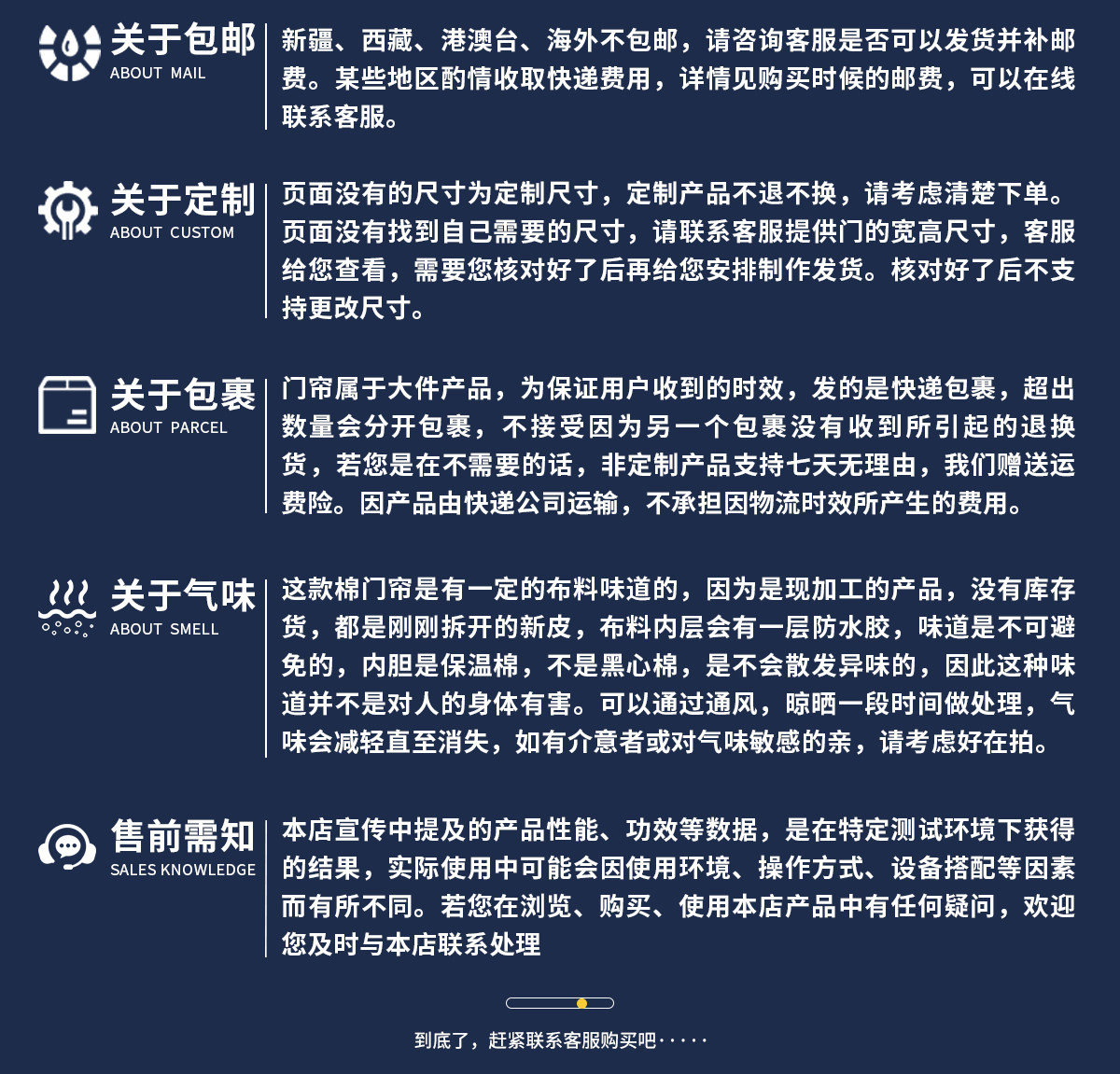 关于包邮
ABOUT MAIL

新疆、西藏、港澳台、海外不包邮，请咨询客服是否可以发货并补邮费。某些地区酌情收取快递费用，详情见购买时候的邮费，可以在线联系客服。

关于定制
ABOUT CUSTOM

页面没有的尺寸为定制尺寸，定制产品不退不换，请考虑清楚下单。页面没有找到自己需要的尺寸，请联系客服提供门的宽高尺寸，客服给您查看，需要您核对好了后再给您安排制作发货。核对好了后不支持更改尺寸。

关于包裹
ABOUT PARCEL

门帘属于大件产品，为保证用户收到的时效，发的是快递包裹，超出数量会分开包裹，不接受因为另一个包裹没有收到所引起的退换货，若您是在不需要的话，非定制产品支持七天无理由，我们赠送运费险。因产品由快递公司运输，不承担因物流时效所产生的费用。

关于气味
ABOUT SMELL

这款棉门帘是有一定的布料味道的，因为是现加工的产品，没有库存货，都是刚刚拆开的新皮，布料内层会有一层防水胶，味道是不可避免的，内胆是保温棉，不是黑心棉，是不会散发异味的，因此这种味道并不是对人的身体有害。可以通过通风，晾晒一段时间做处理，气味会减轻直至消失，如有介意者或对气味敏感的亲，请考虑好在拍。

售前需知
SALES KNOWLEDGE

本店宣传中提及的产品性能、功效等数据，是在特定测试环境下获得的结果，实际使用中可能会因使用环境、操作方式、设备搭配等因素而有所不同。若您在浏览、购买、使用本店产品中有任何疑问，欢迎您及时与本店联系处理

到底了，赶紧联系客服购买吧·····